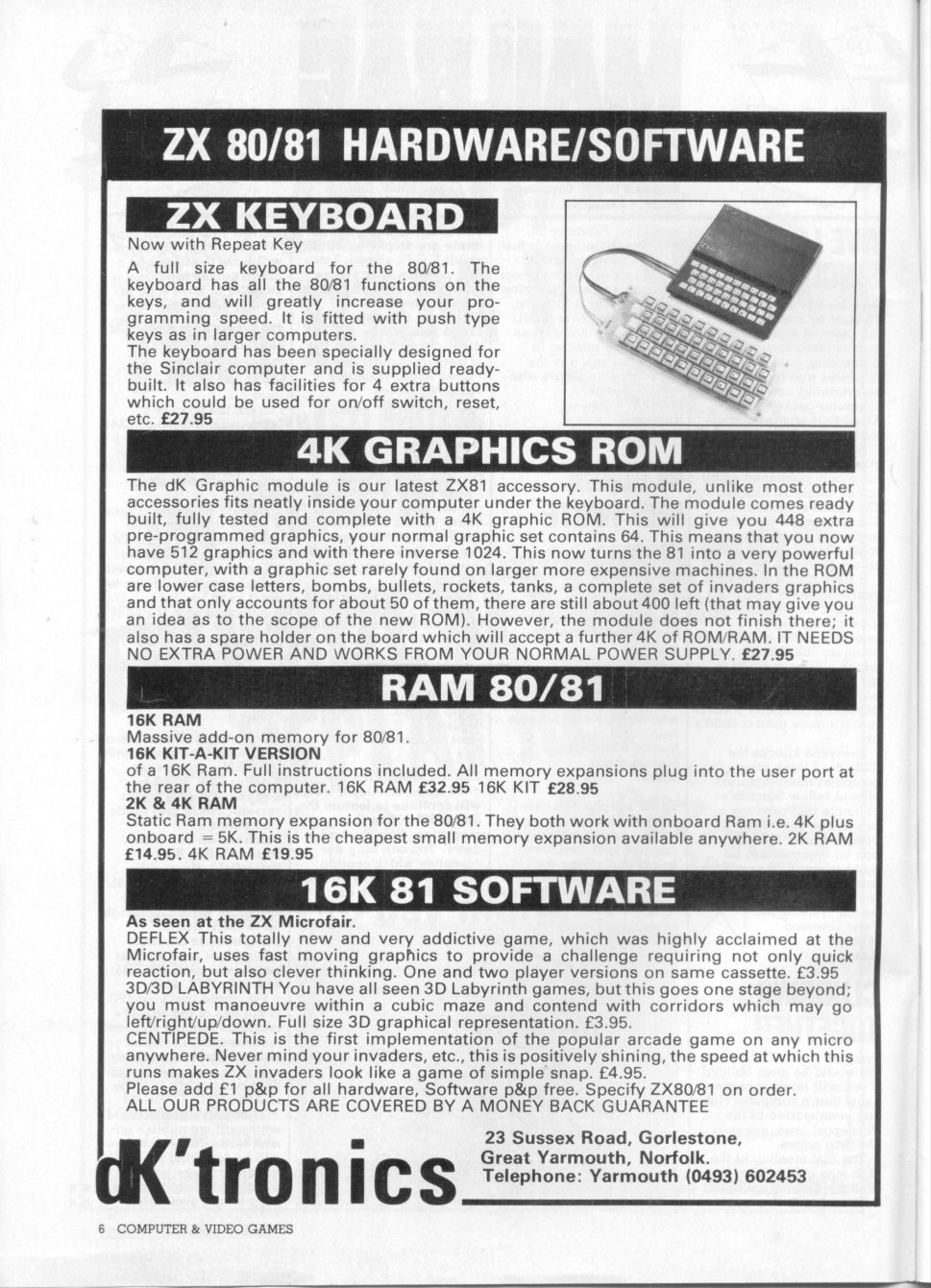 ZX 80/81 HARDWARE/SOFTWARE

ZX KEYBOARD

Now with Repeat Key

A full size keyboard for the 80/81. The keyboard has all the 80/81 functions on the keys, and will greatly increase your programming speed. It is fitted with push type keys as in larger computers.
The keyboard has been specially designed for the Sinclair computer and is supplied ready-built. It also has facilities for 4 extra buttons which could be used for on/off switch, reset, etc. £27.95

4K GRAPHICS ROM

The dK Graphic module is our latest ZX81 accessory. This module, unlike most other accessories fits neatly inside your computer under the keyboard. The module comes ready built, fully tested and complete with a 4K graphic ROM. This will give you 448 extra pre-programmed graphics, your normal graphic set contains 64. This means that you now have 512 graphics and with there inverse 1024. This now turns the 81 into a very powerful computer, with a graphic set rarely found on larger more expensive machines. In the ROM are lower case letters, bombs, bullets, rockets, tanks, a complete set of invaders graphics and that only accounts for about 50 of them, there are still about 400 left (that may give you an idea as to the scope of the new ROM). However, the module does not finish there; it also has a spare holder on the board which will accept a further 4K of ROM/RAM. IT NEEDS NO EXTRA POWER AND WORKS FROM YOUR NORMAL POWER SUPPLY. £27.95

RAM 80/81

16K RAM
Massive add-on memory for 80/81.
16K KIT-A-KIT VERSION
of a 16K Ram. Full instructions included. All memory expansions plug into the user port at the rear of the computer. 16K RAM £32.95 16K KIT £28.95
2K & 4K RAM
Static Ram memory expansion for the 80/81. They both work with onboard Ram i.e. 4K plus onboard = 5K. This is the cheapest small memory expansion available anywhere. 2K RAM £14.95. 4K RAM £19.95

16K 81 SOFTWARE

As seen at the ZX Microfair.
DEFLEX This totally new and very addictive game, which was highly acclaimed at the Microfair, uses fast moving graphics to provide a challenge requiring not only quick reaction, but also clever thinking. One and two player versions on same cassette. £3.95
3D/3D LABYRINTH You have all seen 3D Labyrinth games, but this goes one stage beyond; you must manoeuvre within a cubic maze and contend with corridors which may go left/right/up/down. Full size 3D graphical representation. £3.95.
CENTIPEDE. This is the first implementation of the popular arcade game on any micro anywhere. Never mind your invaders, etc., this is positively shining, the speed at which this runs makes ZX invaders look like a game of simple snap. £4.95.
Please add £1 p&p for all hardware, Software p&p free. Specify ZX80/81 on order.
ALL OUR PRODUCTS ARE COVERED BY A MONEY BACK GUARANTEE

dK'tronics

23 Sussex Road, Gorlestone,
Great Yarmouth, Norfolk.
Telephone: Yarmouth (0493) 602453

6 COMPUTER & VIDEO GAMES